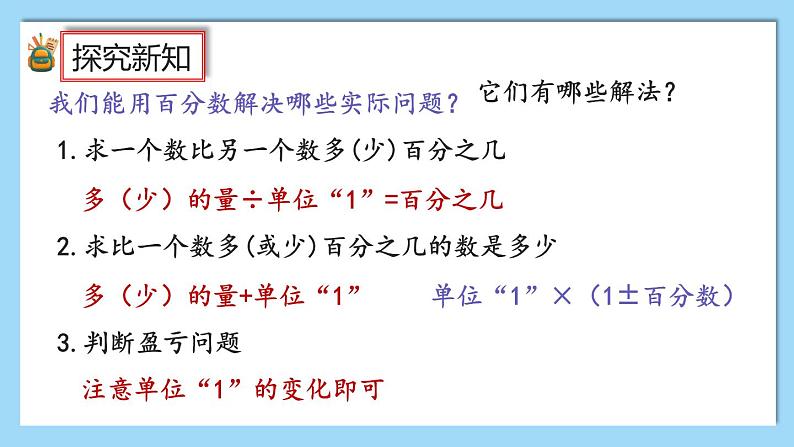 探究新知

我们能用百分数解决哪些实际问题？ 它们有哪些解法？

1. 求一个数比另一个数多(少)百分之几

多（少）的量÷单位“1”=百分之几

2. 求比一个数多(或少)百分之几的数是多少

多（少）的量+单位“1” 单位“1”×（1±百分数）

3. 判断盈亏问题

注意单位“1”的变化即可